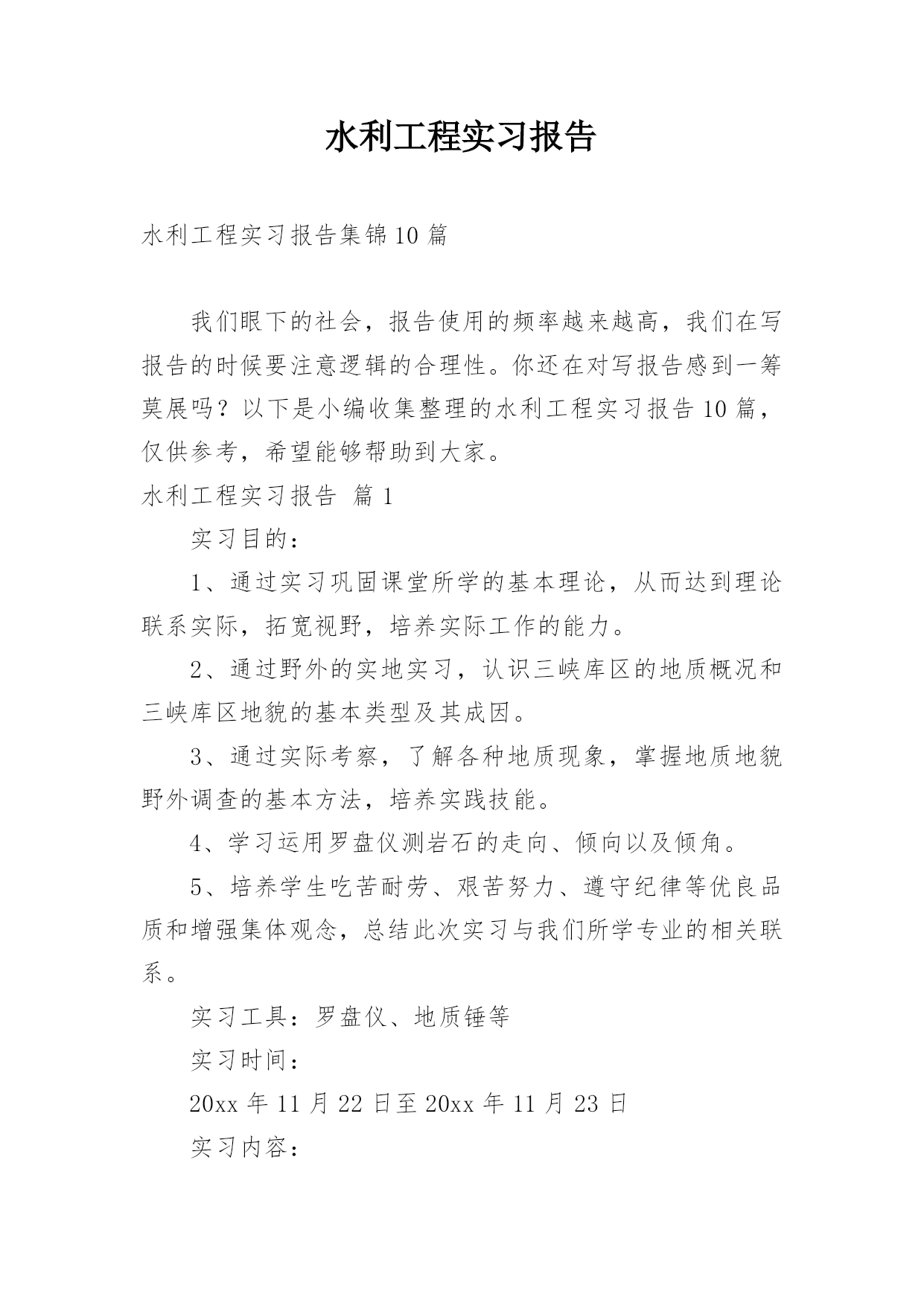 水利工程实习报告

水利工程实习报告集锦10篇

我们眼下的社会，报告使用的频率越来越高，我们在写报告的时候要注意逻辑的合理性。你还在对写报告感到一筹莫展吗？以下是小编收集整理的水利工程实习报告10篇，仅供参考，希望能够帮助到大家。

水利工程实习报告 篇1

实习目的：

1、通过实习巩固课堂所学的基本理论，从而达到理论联系实际，拓宽视野，培养实际工作的能力。

2、通过野外的实地实习，认识三峡库区的地质概况和三峡库区地貌的基本类型及其成因。

3、通过实际考察，了解各种地质现象，掌握地质地貌野外调查的基本方法，培养实践技能。

4、学习运用罗盘仪测岩石的走向、倾向以及倾角。

5、培养学生吃苦耐劳、艰苦努力、遵守纪律等优良品质和增强集体观念，总结此次实习与我们所学专业的相关联系。

实习工具：罗盘仪、地质锤等

实习时间：

20xx年11月22日至20xx年11月23日

实习内容：